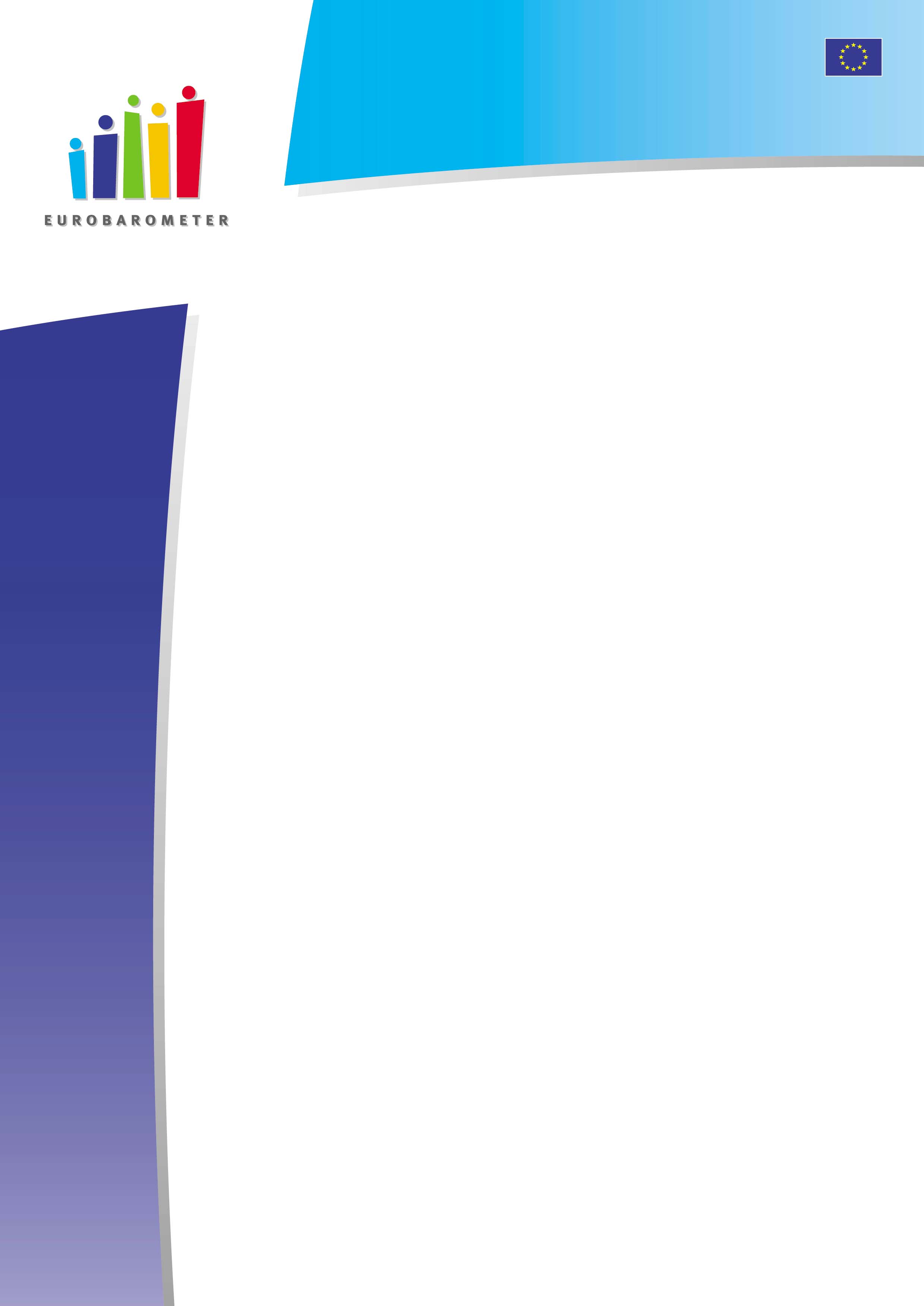 EUROBAROMETER